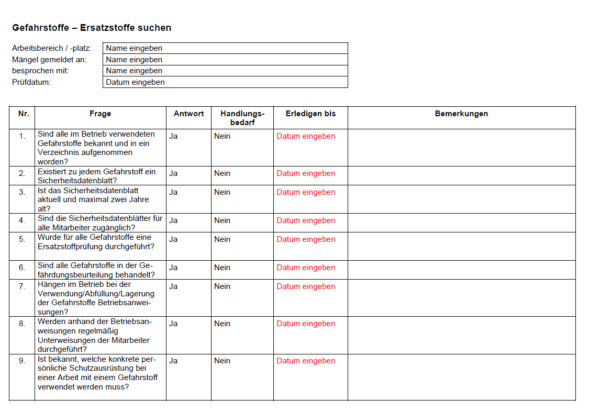 Gefahrstoffe – Ersatzstoffe suchen

Arbeitsbereich / -platz: Name eingeben
Mängel gemeldet an: Name eingeben
besprochen mit: Name eingeben
Prüfdatum: Datum eingeben

| Nr. | Frage | Antwort | Handlungsbedarf | Erledigen bis | Bemerkungen |
|---|---|---|---|---|---|
| 1. | Sind alle im Betrieb verwendeten Gefahrstoffe bekannt und in ein Verzeichnis aufgenommen worden? | Ja | Nein | Datum eingeben | |
| 2. | Existiert zu jedem Gefahrstoff ein Sicherheitsdatenblatt? | Ja | Nein | Datum eingeben | |
| 3. | Ist das Sicherheitsdatenblatt aktuell und maximal zwei Jahre alt? | Ja | Nein | Datum eingeben | |
| 4. | Sind die Sicherheitsdatenblätter für alle Mitarbeiter zugänglich? | Ja | Nein | Datum eingeben | |
| 5. | Wurde für alle Gefahrstoffe eine Ersatzstoffprüfung durchgeführt? | Ja | Nein | Datum eingeben | |
| 6. | Sind alle Gefahrstoffe in der Gefährdungsbeurteilung behandelt? | Ja | Nein | Datum eingeben | |
| 7. | Hängen im Betrieb bei der Verwendung/Abfüllung/Lagerung der Gefahrstoffe Betriebsanweisungen? | Ja | Nein | Datum eingeben | |
| 8. | Werden anhand der Betriebsanweisungen regelmäßig Unterweisungen der Mitarbeiter durchgeführt? | Ja | Nein | Datum eingeben | |
| 9. | Ist bekannt, welche konkrete persönliche Schutzausrüstung bei einer Arbeit mit einem Gefahrstoff verwendet werden muss? | Ja | Nein | Datum eingeben | |